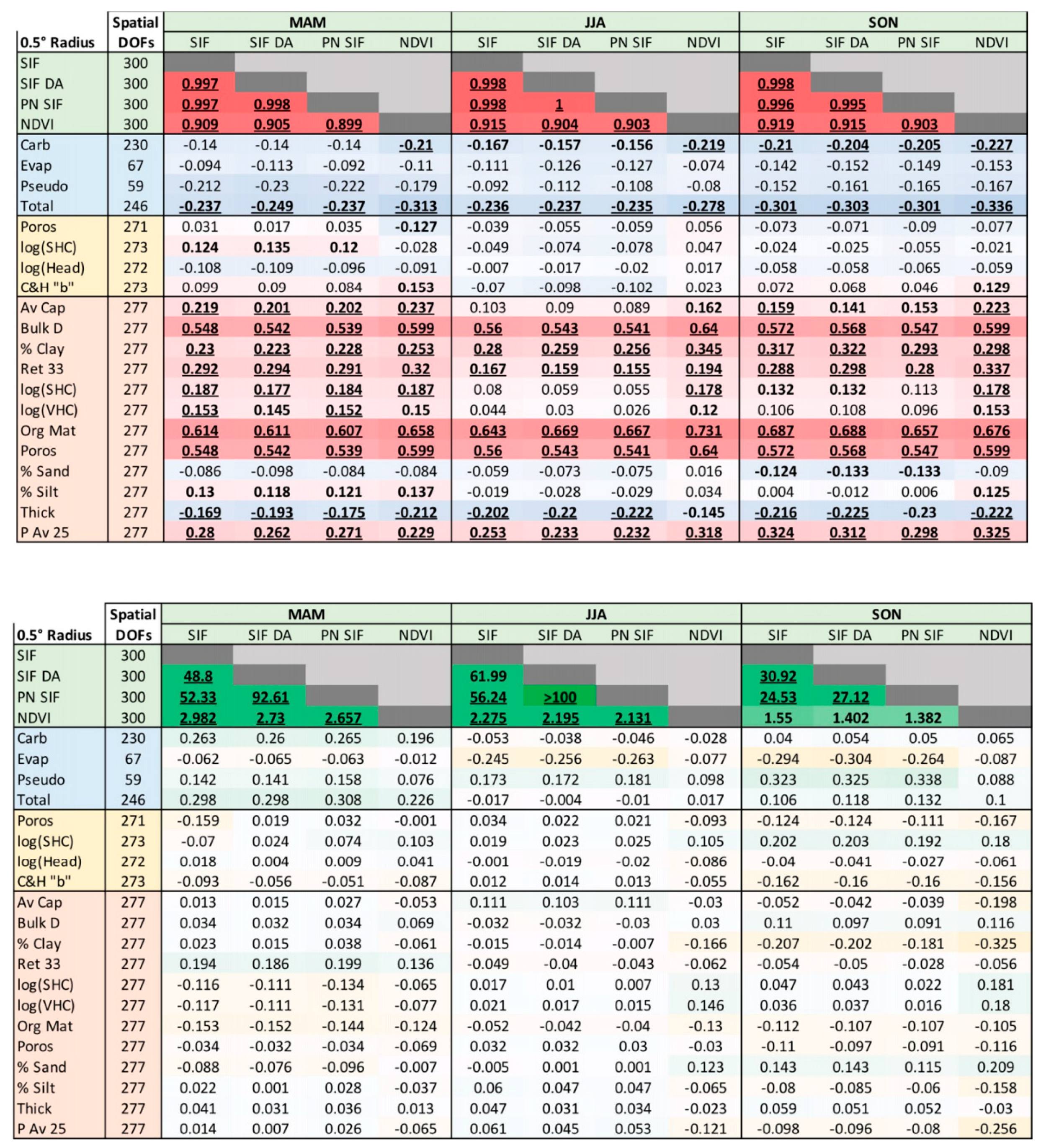 | 0.5° Radius | Spatial DOFs | MAM SIF | MAM SIF DA | MAM PN SIF | MAM NDVI | JJA SIF | JJA SIF DA | JJA PN SIF | JJA NDVI | SON SIF | SON SIF DA | SON PN SIF | SON NDVI |
|---|---|---|---|---|---|---|---|---|---|---|---|---|---|
| SIF | 300 | | | | | | | | | | | | |
| SIF DA | 300 | 0.997 | | | | 0.998 | | | | 0.998 | | | |
| PN SIF | 300 | 0.997 | 0.998 | | | 0.998 | 1 | | | 0.996 | 0.995 | | |
| NDVI | 300 | 0.909 | 0.905 | 0.899 | | 0.915 | 0.904 | 0.903 | | 0.919 | 0.915 | 0.903 | |
| Carb | 230 | -0.14 | -0.14 | -0.14 | -0.21 | -0.167 | -0.157 | -0.156 | -0.219 | -0.21 | -0.204 | -0.205 | -0.227 |
| Evap | 67 | -0.094 | -0.113 | -0.092 | -0.11 | -0.111 | -0.126 | -0.127 | -0.074 | -0.142 | -0.152 | -0.149 | -0.153 |
| Pseudo | 59 | -0.212 | -0.23 | -0.222 | -0.179 | -0.092 | -0.112 | -0.108 | -0.08 | -0.152 | -0.161 | -0.165 | -0.167 |
| Total | 246 | -0.237 | -0.249 | -0.237 | -0.313 | -0.236 | -0.237 | -0.235 | -0.278 | -0.301 | -0.303 | -0.301 | -0.336 |
| Poros | 271 | 0.031 | 0.017 | 0.035 | -0.127 | -0.039 | -0.055 | -0.059 | 0.056 | -0.073 | -0.071 | -0.09 | -0.077 |
| log(SHC) | 273 | 0.124 | 0.135 | 0.12 | -0.028 | -0.049 | -0.074 | -0.078 | 0.047 | -0.024 | -0.025 | -0.055 | -0.021 |
| log(Head) | 272 | -0.108 | -0.109 | -0.096 | -0.091 | -0.007 | -0.017 | -0.02 | 0.017 | -0.058 | -0.058 | -0.065 | -0.059 |
| C&H "b" | 273 | 0.099 | 0.09 | 0.084 | 0.153 | -0.07 | -0.098 | -0.102 | 0.023 | 0.072 | 0.068 | 0.046 | 0.129 |
| Av Cap | 277 | 0.219 | 0.201 | 0.202 | 0.237 | 0.103 | 0.09 | 0.089 | 0.162 | 0.159 | 0.141 | 0.153 | 0.223 |
| Bulk D | 277 | 0.548 | 0.542 | 0.539 | 0.599 | 0.56 | 0.543 | 0.541 | 0.64 | 0.572 | 0.568 | 0.547 | 0.599 |
| % Clay | 277 | 0.23 | 0.223 | 0.228 | 0.253 | 0.28 | 0.259 | 0.256 | 0.345 | 0.317 | 0.322 | 0.293 | 0.298 |
| Ret 33 | 277 | 0.292 | 0.294 | 0.291 | 0.32 | 0.167 | 0.159 | 0.155 | 0.194 | 0.288 | 0.298 | 0.28 | 0.337 |
| log(SHC) | 277 | 0.187 | 0.177 | 0.184 | 0.187 | 0.08 | 0.059 | 0.055 | 0.178 | 0.132 | 0.132 | 0.113 | 0.178 |
| log(VHC) | 277 | 0.153 | 0.145 | 0.152 | 0.15 | 0.044 | 0.03 | 0.026 | 0.12 | 0.106 | 0.108 | 0.096 | 0.153 |
| Org Mat | 277 | 0.614 | 0.611 | 0.607 | 0.658 | 0.643 | 0.669 | 0.667 | 0.731 | 0.687 | 0.688 | 0.657 | 0.676 |
| Poros | 277 | 0.548 | 0.542 | 0.539 | 0.599 | 0.56 | 0.543 | 0.541 | 0.64 | 0.572 | 0.568 | 0.547 | 0.599 |
| % Sand | 277 | -0.086 | -0.098 | -0.084 | -0.084 | -0.059 | -0.073 | -0.075 | 0.016 | -0.124 | -0.133 | -0.133 | -0.09 |
| % Silt | 277 | 0.13 | 0.118 | 0.121 | 0.137 | -0.019 | -0.028 | -0.029 | 0.034 | 0.004 | -0.012 | 0.006 | 0.125 |
| Thick | 277 | -0.169 | -0.193 | -0.175 | -0.212 | -0.202 | -0.22 | -0.222 | -0.145 | -0.216 | -0.225 | -0.23 | -0.222 |
| P Av 25 | 277 | 0.28 | 0.262 | 0.271 | 0.229 | 0.253 | 0.233 | 0.232 | 0.318 | 0.324 | 0.312 | 0.298 | 0.325 |

| 0.5° Radius | Spatial DOFs | MAM SIF | MAM SIF DA | MAM PN SIF | MAM NDVI | JJA SIF | JJA SIF DA | JJA PN SIF | JJA NDVI | SON SIF | SON SIF DA | SON PN SIF | SON NDVI |
|---|---|---|---|---|---|---|---|---|---|---|---|---|---|
| SIF | 300 | | | | | | | | | | | | |
| SIF DA | 300 | 48.8 | | | | 61.99 | | | | 30.92 | | | |
| PN SIF | 300 | 52.33 | 92.61 | | | 56.24 | >100 | | | 24.53 | 27.12 | | |
| NDVI | 300 | 2.982 | 2.73 | 2.657 | | 2.275 | 2.195 | 2.131 | | 1.55 | 1.402 | 1.382 | |
| Carb | 230 | 0.263 | 0.26 | 0.265 | 0.196 | -0.053 | -0.038 | -0.046 | -0.028 | 0.04 | 0.054 | 0.05 | 0.065 |
| Evap | 67 | -0.062 | -0.065 | -0.063 | -0.012 | -0.245 | -0.256 | -0.263 | -0.077 | -0.294 | -0.304 | -0.264 | -0.087 |
| Pseudo | 59 | 0.142 | 0.141 | 0.158 | 0.076 | 0.173 | 0.172 | 0.181 | 0.098 | 0.323 | 0.325 | 0.338 | 0.088 |
| Total | 246 | 0.298 | 0.298 | 0.308 | 0.226 | -0.017 | -0.004 | -0.01 | 0.017 | 0.106 | 0.118 | 0.132 | 0.1 |
| Poros | 271 | -0.159 | 0.019 | 0.032 | -0.001 | 0.034 | 0.022 | 0.021 | -0.093 | -0.124 | -0.124 | -0.111 | -0.167 |
| log(SHC) | 273 | -0.07 | 0.024 | 0.074 | 0.103 | 0.019 | 0.023 | 0.025 | 0.105 | 0.202 | 0.203 | 0.192 | 0.18 |
| log(Head) | 272 | 0.018 | 0.004 | 0.009 | 0.041 | -0.001 | -0.019 | -0.02 | -0.086 | -0.04 | -0.041 | -0.027 | -0.061 |
| C&H "b" | 273 | -0.093 | -0.056 | -0.051 | -0.087 | 0.012 | 0.014 | 0.013 | -0.055 | -0.162 | -0.16 | -0.16 | -0.156 |
| Av Cap | 277 | 0.013 | 0.015 | 0.027 | -0.053 | 0.111 | 0.103 | 0.111 | -0.03 | -0.052 | -0.042 | -0.039 | -0.198 |
| Bulk D | 277 | 0.034 | 0.032 | 0.034 | 0.069 | -0.032 | -0.032 | -0.03 | 0.03 | 0.11 | 0.097 | 0.091 | 0.116 |
| % Clay | 277 | 0.023 | 0.015 | 0.038 | -0.061 | -0.015 | -0.014 | -0.007 | -0.166 | -0.207 | -0.202 | -0.181 | -0.325 |
| Ret 33 | 277 | 0.194 | 0.186 | 0.199 | 0.136 | -0.049 | -0.04 | -0.043 | -0.062 | -0.054 | -0.05 | -0.028 | -0.056 |
| log(SHC) | 277 | -0.116 | -0.111 | -0.134 | -0.065 | 0.017 | 0.01 | 0.007 | 0.13 | 0.047 | 0.043 | 0.022 | 0.181 |
| log(VHC) | 277 | -0.117 | -0.111 | -0.131 | -0.077 | 0.021 | 0.017 | 0.015 | 0.146 | 0.036 | 0.037 | 0.016 | 0.18 |
| Org Mat | 277 | -0.153 | -0.152 | -0.144 | -0.124 | -0.052 | -0.042 | -0.04 | -0.13 | -0.112 | -0.107 | -0.107 | -0.105 |
| Poros | 277 | -0.034 | -0.032 | -0.034 | -0.069 | 0.032 | 0.032 | 0.03 | -0.03 | -0.11 | -0.097 | -0.091 | -0.116 |
| % Sand | 277 | -0.088 | -0.076 | -0.096 | -0.007 | -0.005 | 0.001 | 0.001 | 0.123 | 0.143 | 0.143 | 0.115 | 0.209 |
| % Silt | 277 | 0.022 | 0.001 | 0.028 | -0.037 | 0.06 | 0.047 | 0.047 | -0.065 | -0.08 | -0.085 | -0.06 | -0.158 |
| Thick | 277 | 0.041 | 0.031 | 0.036 | 0.013 | 0.047 | 0.031 | 0.034 | -0.023 | 0.059 | 0.051 | 0.052 | -0.03 |
| P Av 25 | 277 | 0.014 | 0.007 | 0.026 | -0.065 | 0.061 | 0.045 | 0.053 | -0.121 | -0.098 | -0.096 | -0.08 | -0.256 |